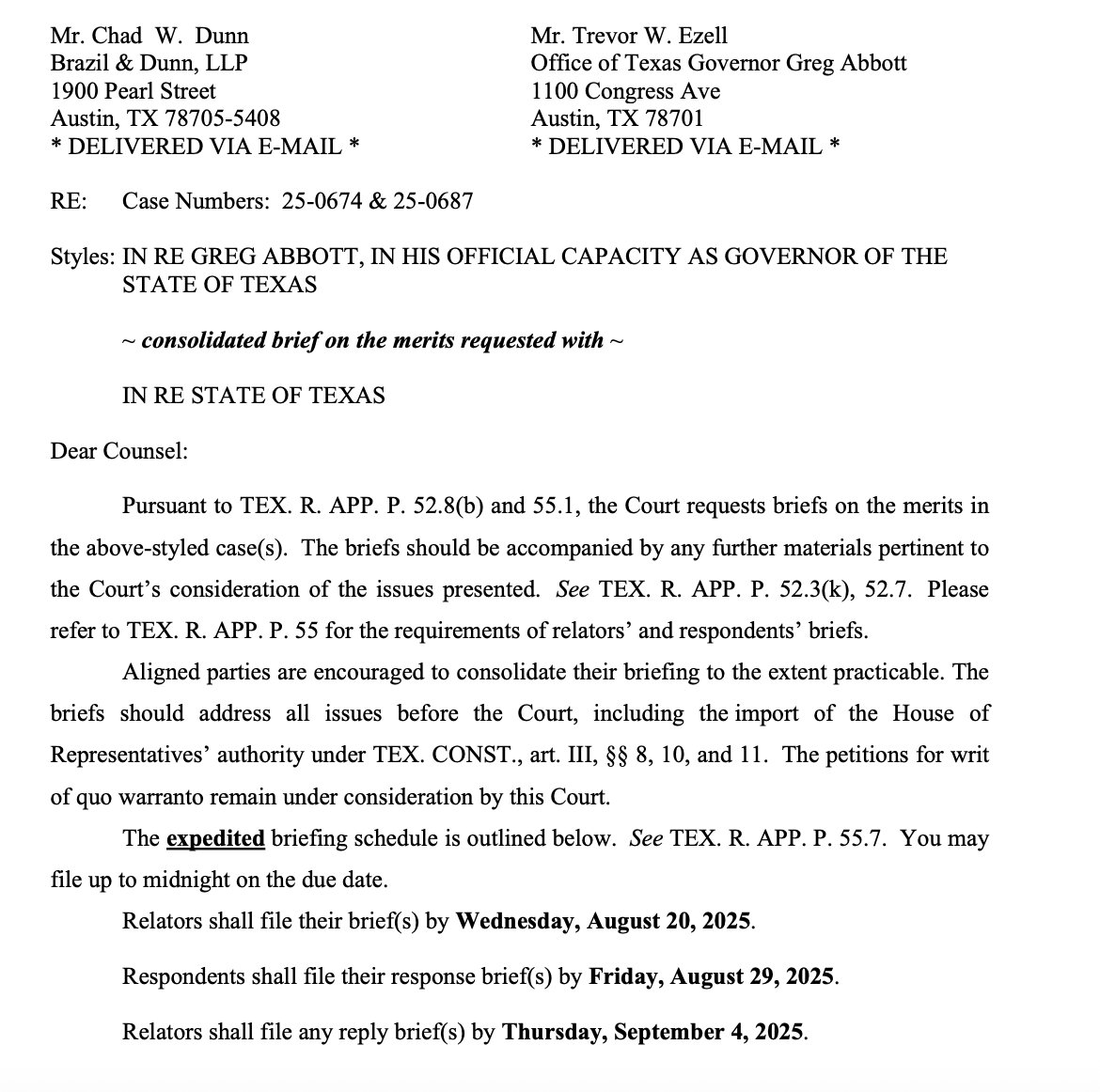 Mr. Chad W. Dunn
Brazil & Dunn, LLP
1900 Pearl Street
Austin, TX 78705-5408
* DELIVERED VIA E-MAIL *

Mr. Trevor W. Ezell
Office of Texas Governor Greg Abbott
1100 Congress Ave
Austin, TX 78701
* DELIVERED VIA E-MAIL *

RE: Case Numbers: 25-0674 & 25-0687

Styles: IN RE GREG ABBOTT, IN HIS OFFICIAL CAPACITY AS GOVERNOR OF THE STATE OF TEXAS

~ consolidated brief on the merits requested with ~

IN RE STATE OF TEXAS

Dear Counsel:

Pursuant to TEX. R. APP. P. 52.8(b) and 55.1, the Court requests briefs on the merits in the above-styled case(s). The briefs should be accompanied by any further materials pertinent to the Court's consideration of the issues presented. See TEX. R. APP. P. 52.3(k), 52.7. Please refer to TEX. R. APP. P. 55 for the requirements of relators' and respondents' briefs.

Aligned parties are encouraged to consolidate their briefing to the extent practicable. The briefs should address all issues before the Court, including the import of the House of Representatives' authority under TEX. CONST., art. III, §§ 8, 10, and 11. The petitions for writ of quo warranto remain under consideration by this Court.

The expedited briefing schedule is outlined below. See TEX. R. APP. P. 55.7. You may file up to midnight on the due date.

Relators shall file their brief(s) by Wednesday, August 20, 2025.

Respondents shall file their response brief(s) by Friday, August 29, 2025.

Relators shall file any reply brief(s) by Thursday, September 4, 2025.